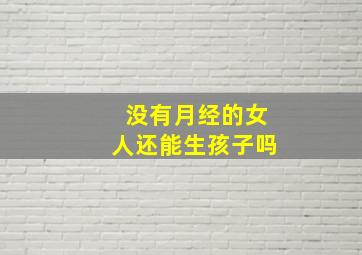 没有月经的女人还能生孩子吗